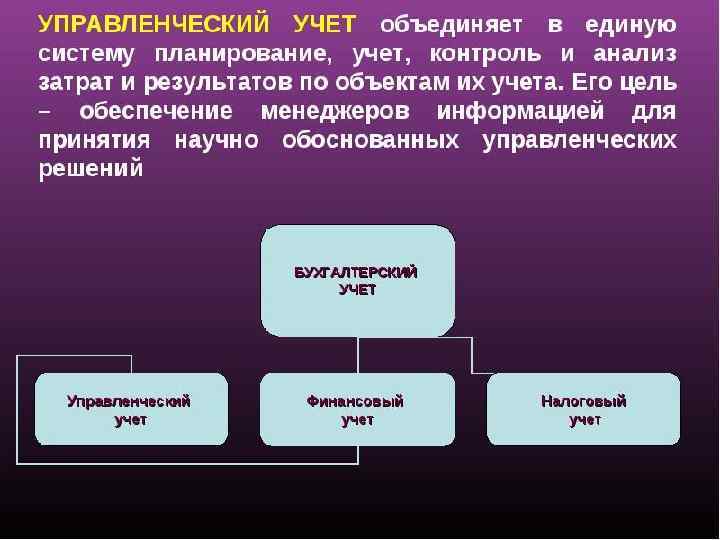 УПРАВЛЕНЧЕСКИЙ УЧЕТ объединяет в единую систему планирование, учет, контроль и анализ затрат и результатов по объектам их учета. Его цель – обеспечение менеджеров информацией для принятия научно обоснованных управленческих решений

БУХГАЛТЕРСКИЙ УЧЕТ

Управленческий учет

Финансовый учет

Налоговый учет